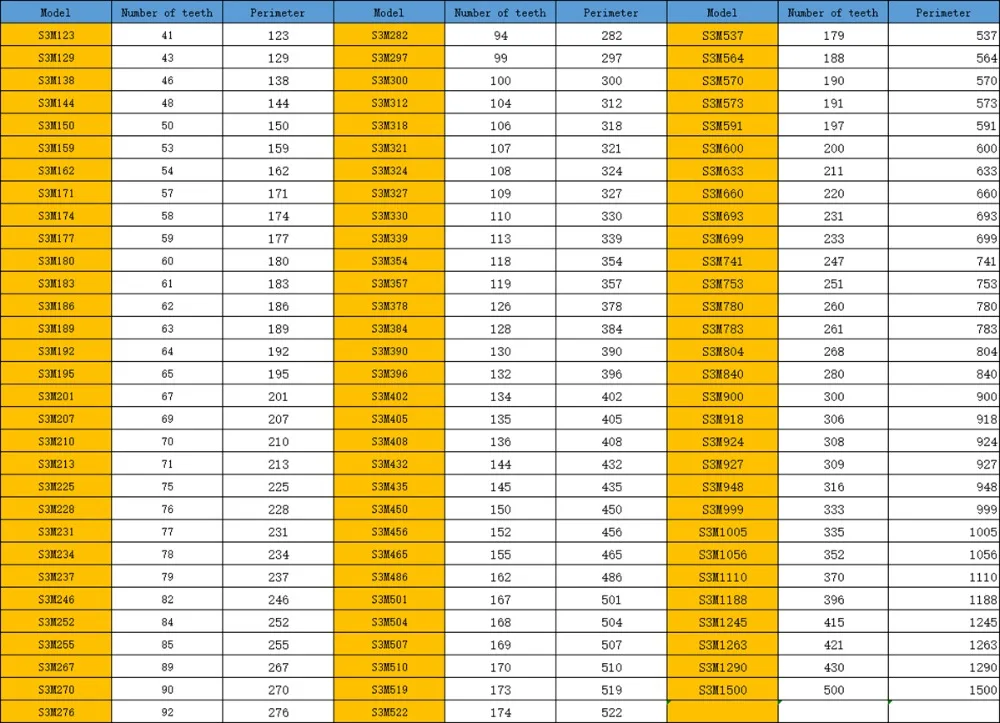 | Model | Number of teeth | Perimeter | Model | Number of teeth | Perimeter | Model | Number of teeth | Perimeter |
|---|---|---|---|---|---|---|---|---|
| S3M123 | 41 | 123 | S3M282 | 94 | 282 | S3M537 | 179 | 537 |
| S3M129 | 43 | 129 | S3M297 | 99 | 297 | S3M564 | 188 | 564 |
| S3M138 | 46 | 138 | S3M300 | 100 | 300 | S3M570 | 190 | 570 |
| S3M144 | 48 | 144 | S3M312 | 104 | 312 | S3M573 | 191 | 573 |
| S3M150 | 50 | 150 | S3M318 | 106 | 318 | S3M591 | 197 | 591 |
| S3M159 | 53 | 159 | S3M321 | 107 | 321 | S3M600 | 200 | 600 |
| S3M162 | 54 | 162 | S3M324 | 108 | 324 | S3M633 | 211 | 633 |
| S3M171 | 57 | 171 | S3M327 | 109 | 327 | S3M660 | 220 | 660 |
| S3M174 | 58 | 174 | S3M330 | 110 | 330 | S3M693 | 231 | 693 |
| S3M177 | 59 | 177 | S3M339 | 113 | 339 | S3M699 | 233 | 699 |
| S3M180 | 60 | 180 | S3M354 | 118 | 354 | S3M741 | 247 | 741 |
| S3M183 | 61 | 183 | S3M357 | 119 | 357 | S3M753 | 251 | 753 |
| S3M186 | 62 | 186 | S3M378 | 126 | 378 | S3M780 | 260 | 780 |
| S3M189 | 63 | 189 | S3M384 | 128 | 384 | S3M783 | 261 | 783 |
| S3M192 | 64 | 192 | S3M390 | 130 | 390 | S3M804 | 268 | 804 |
| S3M195 | 65 | 195 | S3M396 | 132 | 396 | S3M840 | 280 | 840 |
| S3M201 | 67 | 201 | S3M402 | 134 | 402 | S3M900 | 300 | 900 |
| S3M207 | 69 | 207 | S3M405 | 135 | 405 | S3M918 | 306 | 918 |
| S3M210 | 70 | 210 | S3M408 | 136 | 408 | S3M924 | 308 | 924 |
| S3M213 | 71 | 213 | S3M432 | 144 | 432 | S3M927 | 309 | 927 |
| S3M225 | 75 | 225 | S3M435 | 145 | 435 | S3M948 | 316 | 948 |
| S3M228 | 76 | 228 | S3M450 | 150 | 450 | S3M999 | 333 | 999 |
| S3M231 | 77 | 231 | S3M456 | 152 | 456 | S3M1005 | 335 | 1005 |
| S3M234 | 78 | 234 | S3M465 | 155 | 465 | S3M1056 | 352 | 1056 |
| S3M237 | 79 | 237 | S3M486 | 162 | 486 | S3M1110 | 370 | 1110 |
| S3M246 | 82 | 246 | S3M501 | 167 | 501 | S3M1188 | 396 | 1188 |
| S3M252 | 84 | 252 | S3M504 | 168 | 504 | S3M1245 | 415 | 1245 |
| S3M255 | 85 | 255 | S3M507 | 169 | 507 | S3M1263 | 421 | 1263 |
| S3M267 | 89 | 267 | S3M510 | 170 | 510 | S3M1290 | 430 | 1290 |
| S3M270 | 90 | 270 | S3M519 | 173 | 519 | S3M1500 | 500 | 1500 |
| S3M276 | 92 | 276 | S3M522 | 174 | 522 | | | |